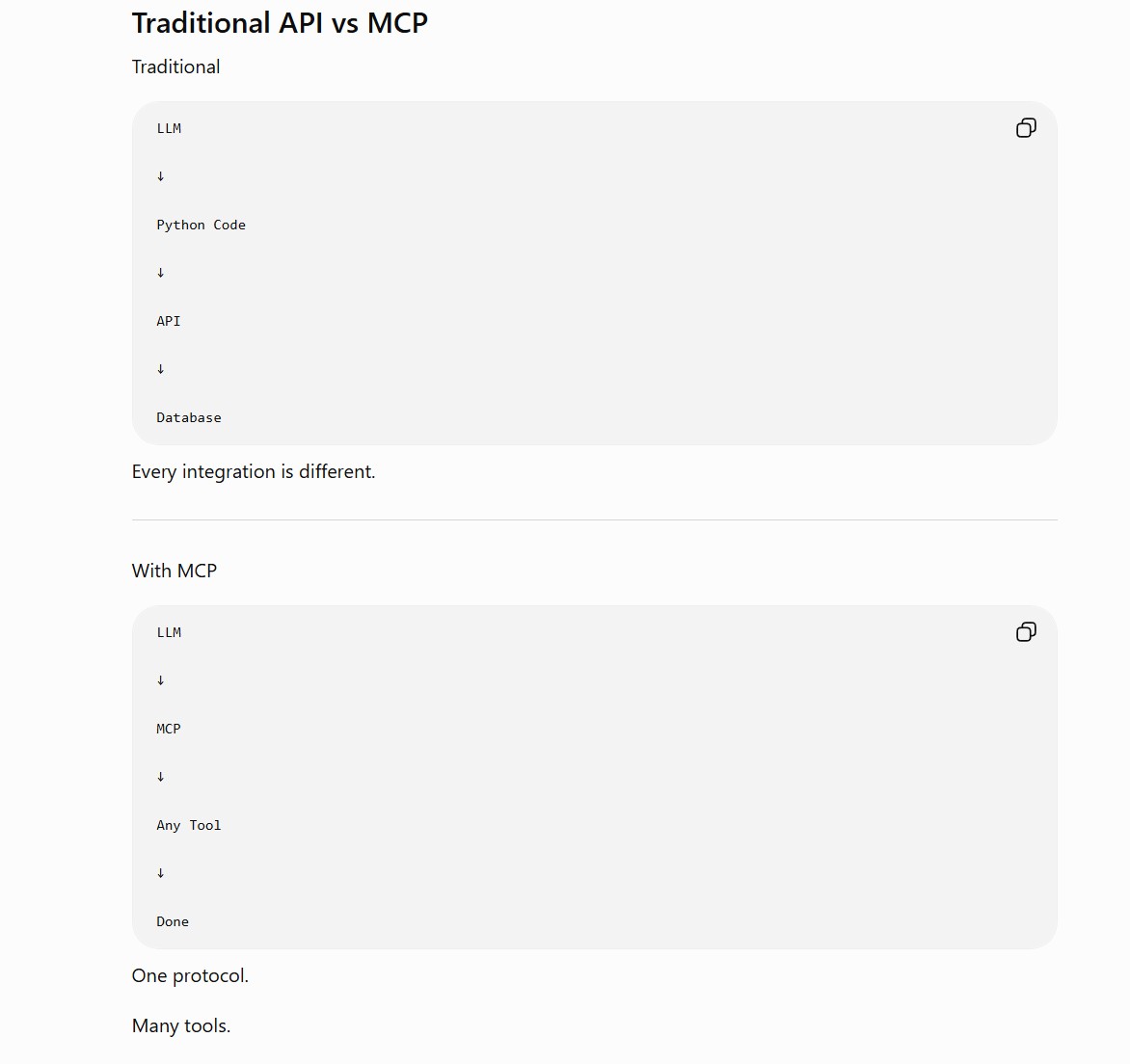 Traditional API vs MCP

Traditional

LLM

↓

Python Code

↓

API

↓

Database

Every integration is different.

With MCP

LLM

↓

MCP

↓

Any Tool

↓

Done

One protocol.

Many tools.